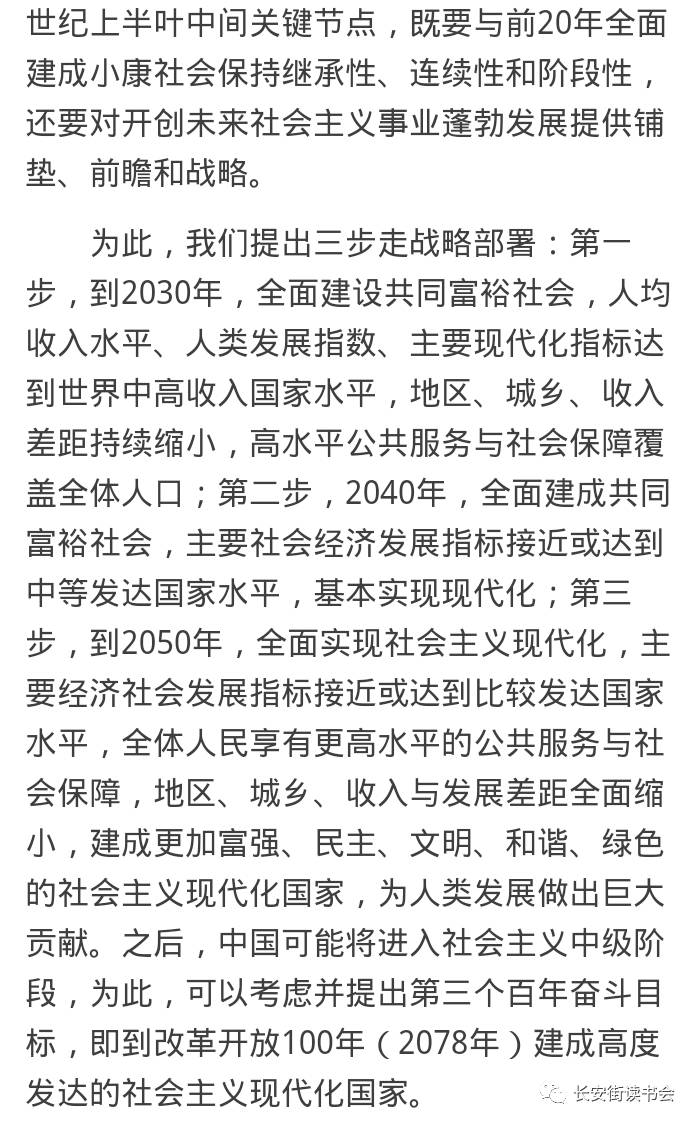 世纪上半叶中间关键节点，既要与前20年全面建成小康社会保持继承性、连续性和阶段性，还要对开创未来社会主义事业蓬勃发展提供铺垫、前瞻和战略。

为此，我们提出三步走战略部署：第一步，到2030年，全面建设共同富裕社会，人均收入水平、人类发展指数、主要现代化指标达到世界中高收入国家水平，地区、城乡、收入差距持续缩小，高水平公共服务与社会保障覆盖全体人口；第二步，2040年，全面建成共同富裕社会，主要社会经济发展指标接近或达到中等发达国家水平，基本实现现代化；第三步，到2050年，全面实现社会主义现代化，主要经济社会发展指标接近或达到比较发达国家水平，全体人民享有更高水平的公共服务与社会保障，地区、城乡、收入与发展差距全面缩小，建成更加富强、民主、文明、和谐、绿色的社会主义现代化国家，为人类发展做出巨大贡献。之后，中国可能将进入社会主义中级阶段，为此，可以考虑并提出第三个百年奋斗目标，即到改革开放100年（2078年）建成高度发达的社会主义现代化国家。

长安街读书会